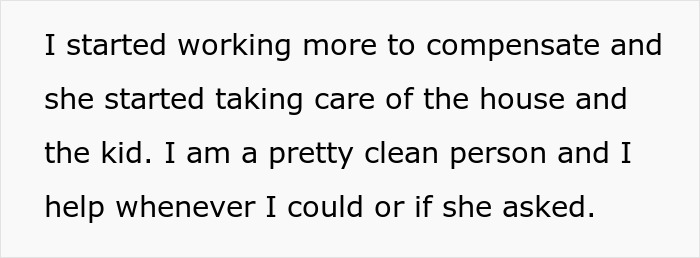 I started working more to compensate and she started taking care of the house and the kid. I am a pretty clean person and I help whenever I could or if she asked.